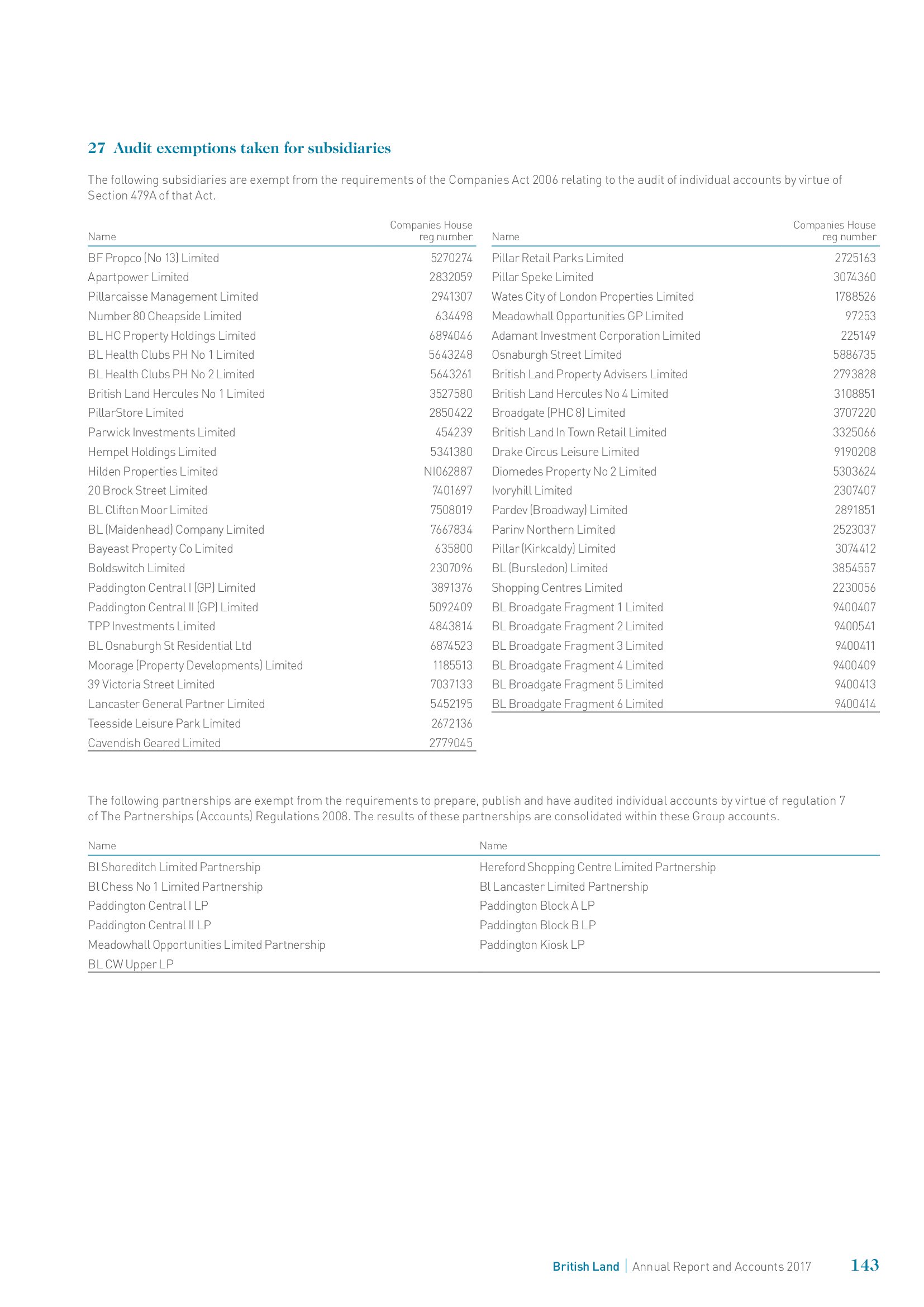 27 Audit exemptions taken for subsidiaries

The following subsidiaries are exempt from the requirements of the Companies Act 2006 relating to the audit of individual accounts by virtue of Section 479A of that Act.

| Name | Companies House reg number |
|---|---|
| BF Propco (No 13) Limited | 5270274 |
| Apartpower Limited | 2832059 |
| Pillarcaisse Management Limited | 2941307 |
| Number 80 Cheapside Limited | 634498 |
| BL HC Property Holdings Limited | 6894046 |
| BL Health Clubs PH No 1 Limited | 5643248 |
| BL Health Clubs PH No 2 Limited | 5643261 |
| British Land Hercules No 1 Limited | 3527580 |
| PillarStore Limited | 2850422 |
| Parwick Investments Limited | 454239 |
| Hempel Holdings Limited | 5341380 |
| Hilden Properties Limited | NI062887 |
| 20 Brock Street Limited | 7401697 |
| BL Clifton Moor Limited | 7508019 |
| BL (Maidenhead) Company Limited | 7667834 |
| Bayeast Property Co Limited | 635800 |
| Boldswitch Limited | 2307096 |
| Paddington Central I (GP) Limited | 3891376 |
| Paddington Central II (GP) Limited | 5092409 |
| TPP Investments Limited | 4843814 |
| BL Osnaburgh St Residential Ltd | 6874523 |
| Moorage (Property Developments) Limited | 1185513 |
| 39 Victoria Street Limited | 7037133 |
| Lancaster General Partner Limited | 5452195 |
| Teesside Leisure Park Limited | 2672136 |
| Cavendish Geared Limited | 2779045 |

| Name | Companies House reg number |
|---|---|
| Pillar Retail Parks Limited | 2725163 |
| Pillar Speke Limited | 3074360 |
| Wates City of London Properties Limited | 1788526 |
| Meadowhall Opportunities GP Limited | 97253 |
| Adamant Investment Corporation Limited | 225149 |
| Osnaburgh Street Limited | 5886735 |
| British Land Property Advisers Limited | 2793828 |
| British Land Hercules No 4 Limited | 3108851 |
| Broadgate (PHC 8) Limited | 3707220 |
| British Land In Town Retail Limited | 3325066 |
| Drake Circus Leisure Limited | 9190208 |
| Diomedes Property No 2 Limited | 5303624 |
| Ivoryhill Limited | 2307407 |
| Pardev (Broadway) Limited | 2891851 |
| Parinv Northern Limited | 2523037 |
| Pillar (Kirkcaldy) Limited | 3074412 |
| BL (Bursledon) Limited | 3854557 |
| Shopping Centres Limited | 2230056 |
| BL Broadgate Fragment 1 Limited | 9400407 |
| BL Broadgate Fragment 2 Limited | 9400541 |
| BL Broadgate Fragment 3 Limited | 9400411 |
| BL Broadgate Fragment 4 Limited | 9400409 |
| BL Broadgate Fragment 5 Limited | 9400413 |
| BL Broadgate Fragment 6 Limited | 9400414 |

The following partnerships are exempt from the requirements to prepare, publish and have audited individual accounts by virtue of regulation 7 of The Partnerships (Accounts) Regulations 2008. The results of these partnerships are consolidated within these Group accounts.

| Name |
|---|
| Bl Shoreditch Limited Partnership |
| Bl Chess No 1 Limited Partnership |
| Paddington Central I LP |
| Paddington Central II LP |
| Meadowhall Opportunities Limited Partnership |
| BL CW Upper LP |

| Name |
|---|
| Hereford Shopping Centre Limited Partnership |
| Bl Lancaster Limited Partnership |
| Paddington Block A LP |
| Paddington Block B LP |
| Paddington Kiosk LP |

British Land | Annual Report and Accounts 2017 143